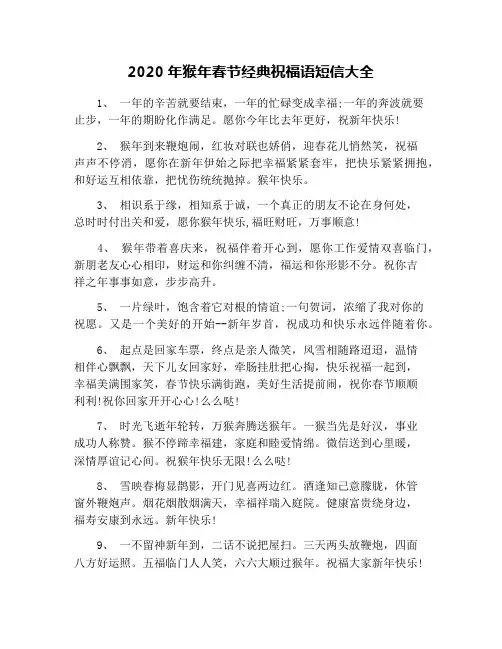 2020 年猴年春节经典祝福语短信大全

1、 一年的辛苦就要结束，一年的忙碌变成幸福;一年的奔波就要止步，一年的期盼化作满足。愿你今年比去年更好，祝新年快乐!

2、 猴年到来鞭炮闹，红妆对联也娇俏，迎春花儿悄然笑，祝福声声不停消，愿你在新年伊始之际把幸福紧紧套牢，把快乐紧紧拥抱，和好运互相依靠，把忧伤统统抛掉。猴年快乐。

3、 相识系于缘，相知系于诚，一个真正的朋友不论在身何处，总时时付出关和爱，愿你猴年快乐,福旺财旺，万事顺意!

4、 猴年带着喜庆来，祝福伴着开心到，愿你工作爱情双喜临门，新朋老友心心相印，财运和你纠缠不清，福运和你形影不分。祝你吉祥之年事事如意，步步高升。

5、 一片绿叶，饱含着它对根的情谊;一句贺词，浓缩了我对你的祝愿。又是一个美好的开始--新年岁首，祝成功和快乐永远伴随着你。

6、 起点是回家车票，终点是亲人微笑，风雪相随路迢迢，温情相伴心飘飘，天下儿女回家好，牵肠挂肚把心掏，快乐祝福一起到，幸福美满围家笑，春节快乐满街跑，美好生活提前闹，祝你春节顺顺利利!祝你回家开开心心!么么哒!

7、 时光飞逝年轮转，万猴奔腾送猴年。一猴当先是好汉，事业成功人称赞。猴不停蹄幸福建，家庭和睦爱情绵。微信送到心里暖，深情厚谊记心间。祝猴年快乐无限!么么哒!

8、 雪映春梅显鹊影，开门见喜两边红。酒逢知己意朦胧，休管窗外鞭炮声。烟花烟散烟满天，幸福祥瑞入庭院。健康富贵绕身边，福寿安康到永远。新年快乐!

9、 一不留神新年到，二话不说把屋扫。三天两头放鞭炮，四面八方好运照。五福临门人人笑，六六大顺过猴年。祝福大家新年快乐!